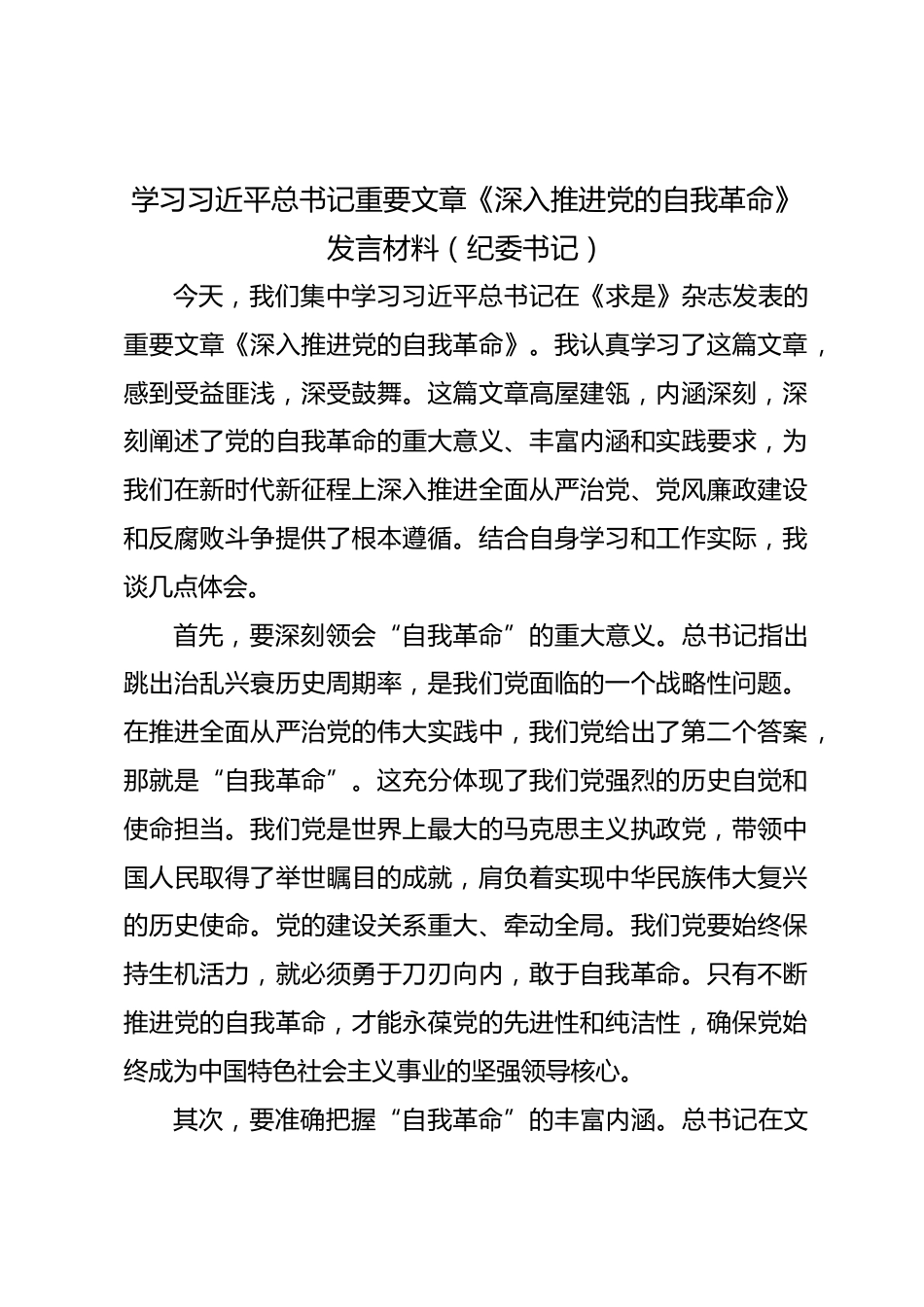 学习习近平总书记重要文章《深入推进党的自我革命》发言材料（纪委书记）

今天，我们集中学习习近平总书记在《求是》杂志发表的重要文章《深入推进党的自我革命》。我认真学习了这篇文章，感到受益匪浅，深受鼓舞。这篇文章高屋建瓴，内涵深刻，深刻阐述了党的自我革命的重大意义、丰富内涵和实践要求，为我们在新时代新征程上深入推进全面从严治党、党风廉政建设和反腐败斗争提供了根本遵循。结合自身学习和工作实际，我谈几点体会。

首先，要深刻领会“自我革命”的重大意义。总书记指出跳出治乱兴衰历史周期率，是我们党面临的一个战略性问题。在推进全面从严治党的伟大实践中，我们党给出了第二个答案，那就是“自我革命”。这充分体现了我们党强烈的历史自觉和使命担当。我们党是世界上最大的马克思主义执政党，带领中国人民取得了举世瞩目的成就，肩负着实现中华民族伟大复兴的历史使命。党的建设关系重大、牵动全局。我们党要始终保持生机活力，就必须勇于刀刃向内，敢于自我革命。只有不断推进党的自我革命，才能永葆党的先进性和纯洁性，确保党始终成为中国特色社会主义事业的坚强领导核心。

其次，要准确把握“自我革命”的丰富内涵。总书记在文